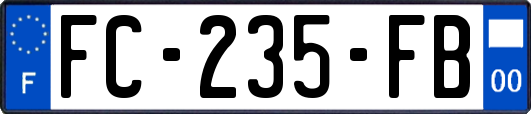 F
FC-235-FB
00